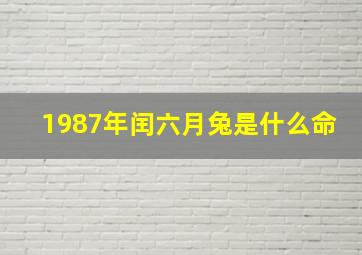 1987年闰六月兔是什么命